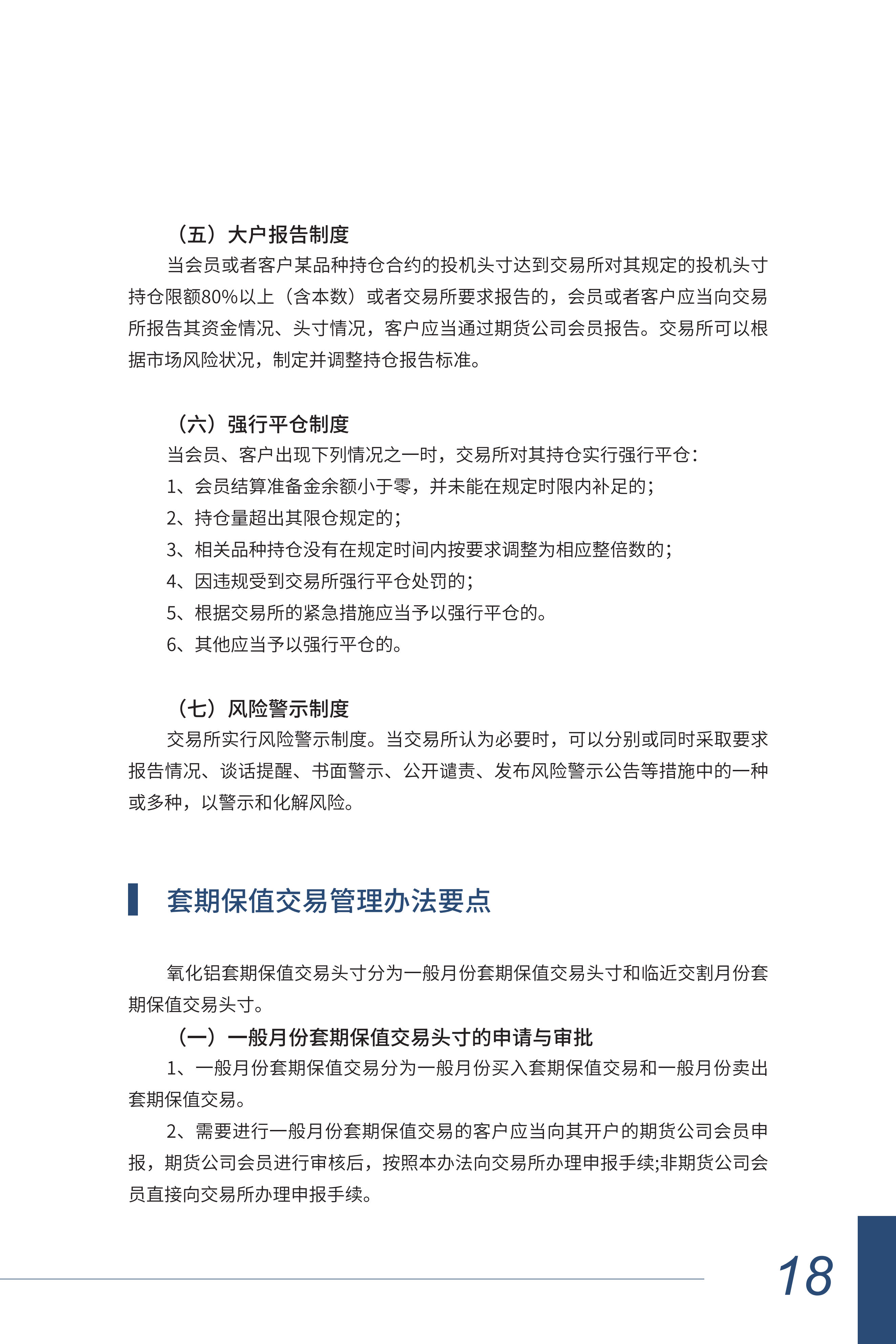 （五）大户报告制度

当会员或者客户某品种持仓合约的投机头寸达到交易所对其规定的投机头寸持仓限额80%以上（含本数）或者交易所要求报告的，会员或者客户应当向交易所报告其资金情况、头寸情况，客户应当通过期货公司会员报告。交易所可以根据市场风险状况，制定并调整持仓报告标准。

（六）强行平仓制度

当会员、客户出现下列情况之一时，交易所对其持仓实行强行平仓：

1、会员结算准备金余额小于零，并未能在规定时限内补足的；

2、持仓量超出其限仓规定的；

3、相关品种持仓没有在规定时间内按要求调整为相应整倍数的；

4、因违规受到交易所强行平仓处罚的；

5、根据交易所的紧急措施应当予以强行平仓的。

6、其他应当予以强行平仓的。

（七）风险警示制度

交易所实行风险警示制度。当交易所认为必要时，可以分别或同时采取要求报告情况、谈话提醒、书面警示、公开谴责、发布风险警示公告等措施中的一种或多种，以警示和化解风险。

套期保值交易管理办法要点

氧化铝套期保值交易头寸分为一般月份套期保值交易头寸和临近交割月份套期保值交易头寸。

（一）一般月份套期保值交易头寸的申请与审批

1、一般月份套期保值交易分为一般月份买入套期保值交易和一般月份卖出套期保值交易。

2、需要进行一般月份套期保值交易的客户应当向其开户的期货公司会员申报，期货公司会员进行审核后，按照本办法向交易所办理申报手续;非期货公司会员直接向交易所办理申报手续。

18